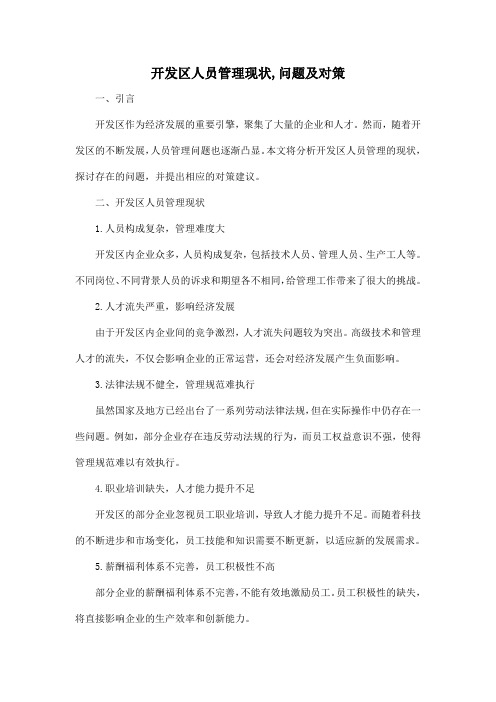 开发区人员管理现状,问题及对策

一、引言

开发区作为经济发展的重要引擎，聚集了大量的企业和人才。然而，随着开发区的不断发展，人员管理问题也逐渐凸显。本文将分析开发区人员管理的现状，探讨存在的问题，并提出相应的对策建议。

二、开发区人员管理现状

1. 人员构成复杂，管理难度大

开发区内企业众多，人员构成复杂，包括技术人员、管理人员、生产工人等。不同岗位、不同背景人员的诉求和期望各不相同，给管理工作带来了很大的挑战。

2. 人才流失严重，影响经济发展

由于开发区内企业间的竞争激烈，人才流失问题较为突出。高级技术和管理人才的流失，不仅会影响企业的正常运营，还会对经济发展产生负面影响。

3. 法律法规不健全，管理规范难执行

虽然国家及地方已经出台了一系列劳动法律法规，但在实际操作中仍存在一些问题。例如，部分企业存在违反劳动法规的行为，而员工权益意识不强，使得管理规范难以有效执行。

4. 职业培训缺失，人才能力提升不足

开发区的部分企业忽视员工职业培训，导致人才能力提升不足。而随着科技的不断进步和市场变化，员工技能和知识需要不断更新，以适应新的发展需求。

5. 薪酬福利体系不完善，员工积极性不高

部分企业的薪酬福利体系不完善，不能有效地激励员工。员工积极性的缺失，将直接影响企业的生产效率和创新能力。